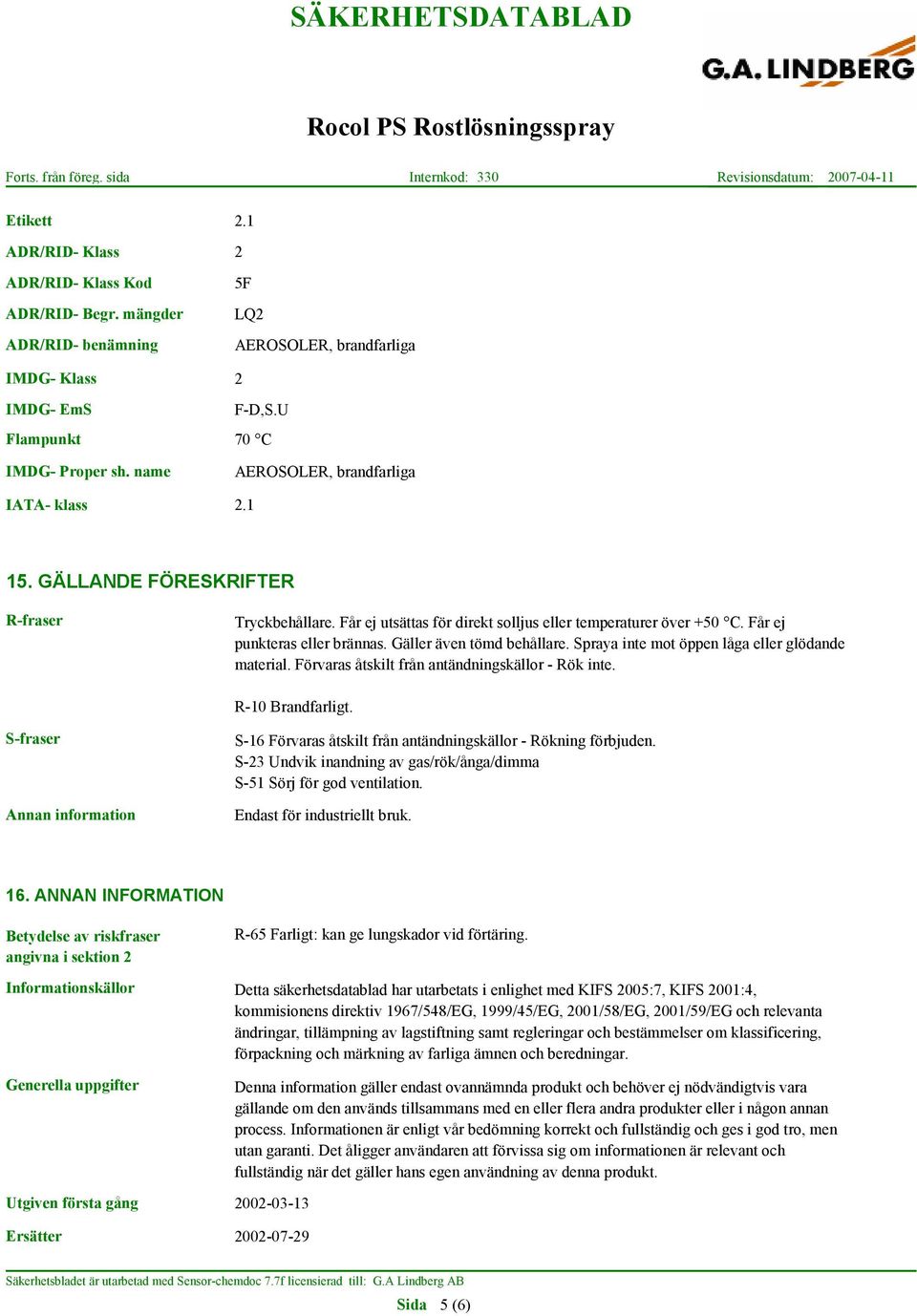 SÄKERHETSDATABLAD

G.A. LINDBERG

Rocol PS Rostlösningsspray

Forts. från föreg. sida Internkod: 330 Revisionsdatum: 2007-04-11

Etikett 2.1

ADR/RID- Klass 2

ADR/RID- Klass Kod 5F

ADR/RID- Begr. mängder LQ2

ADR/RID- benämning AEROSOLER, brandfarliga

IMDG- Klass 2

IMDG- EmS F-D,S.U

Flampunkt 70 °C

IMDG- Proper sh. name AEROSOLER, brandfarliga

IATA- klass 2.1

15. GÄLLANDE FÖRESKRIFTER

R-fraser

Tryckbehållare. Får ej utsättas för direkt solljus eller temperaturer över +50 °C. Får ej punkteras eller brännas. Gäller även tömd behållare. Spraya inte mot öppen låga eller glödande material. Förvaras åtskilt från antändningskällor - Rök inte.

R-10 Brandfarligt.

S-fraser

S-16 Förvaras åtskilt från antändningskällor - Rökning förbjuden.
S-23 Undvik inandning av gas/rök/ånga/dimma
S-51 Sörj för god ventilation.

Annan information

Endast för industriellt bruk.

16. ANNAN INFORMATION

Betydelse av riskfraser angivna i sektion 2

R-65 Farligt: kan ge lungskador vid förtäring.

Informationskällor

Detta säkerhetsdatablad har utarbetats i enlighet med KIFS 2005:7, KIFS 2001:4, kommisionens direktiv 1967/548/EG, 1999/45/EG, 2001/58/EG, 2001/59/EG och relevanta ändringar, tillämpning av lagstiftning samt regleringar och bestämmelser om klassificering, förpackning och märkning av farliga ämnen och beredningar.

Generella uppgifter

Denna information gäller endast ovannämnda produkt och behöver ej nödvändigtvis vara gällande om den används tillsammans med en eller flera andra produkter eller i någon annan process. Informationen är enligt vår bedömning korrekt och fullständig och ges i god tro, men utan garanti. Det åligger användaren att förvissa sig om informationen är relevant och fullständig när det gäller hans egen användning av denna produkt.

Utgiven första gång 2002-03-13

Ersätter 2002-07-29

Säkerhetsbladet är utarbetad med Sensor-chemdoc 7.7f licensierad till: G.A Lindberg AB

Sida 5 (6)